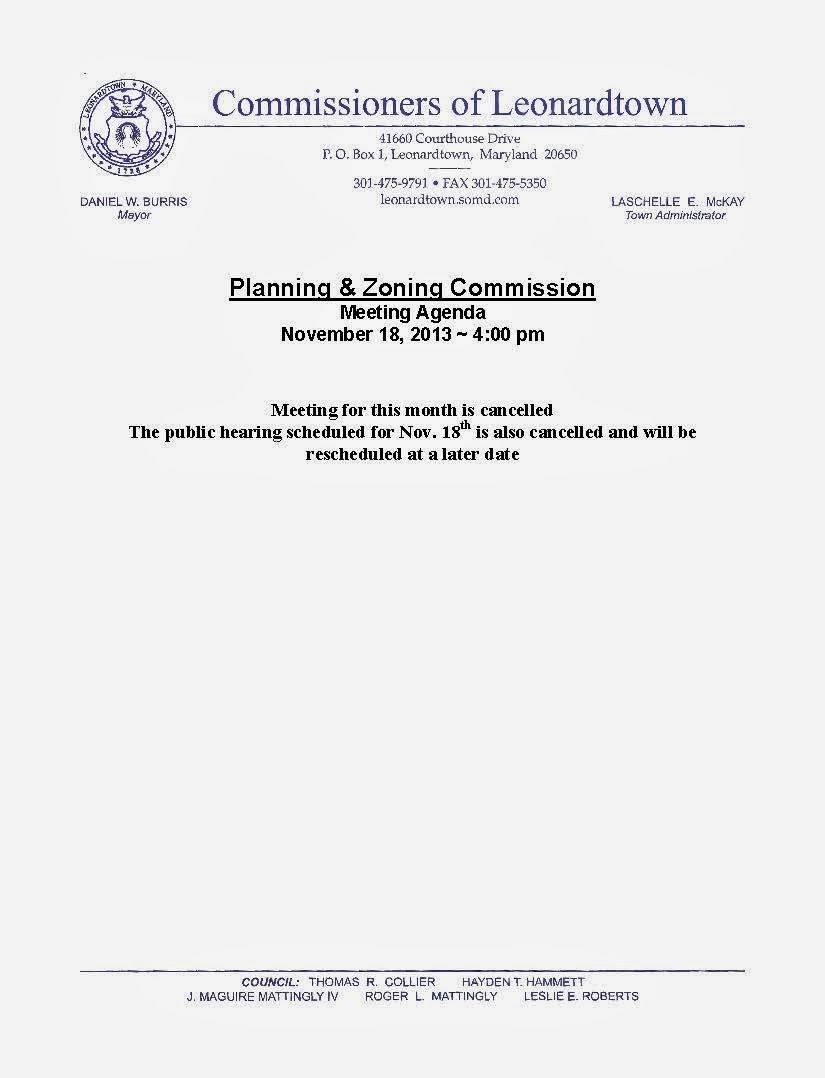 LEONARDTOWN MARYLAND 1728

Commissioners of Leonardtown

41660 Courthouse Drive
P. O. Box 1, Leonardtown, Maryland 20650

301-475-9791 • FAX 301-475-5350
leonardtown.somd.com

DANIEL W. BURRIS
Mayor

LASCHELLE E. McKAY
Town Administrator

Planning & Zoning Commission
Meeting Agenda
November 18, 2013 ~ 4:00 pm

Meeting for this month is cancelled
The public hearing scheduled for Nov. 18$^{th}$ is also cancelled and will be rescheduled at a later date

COUNCIL: THOMAS R. COLLIER HAYDEN T. HAMMETT
J. MAGUIRE MATTINGLY IV ROGER L. MATTINGLY LESLIE E. ROBERTS